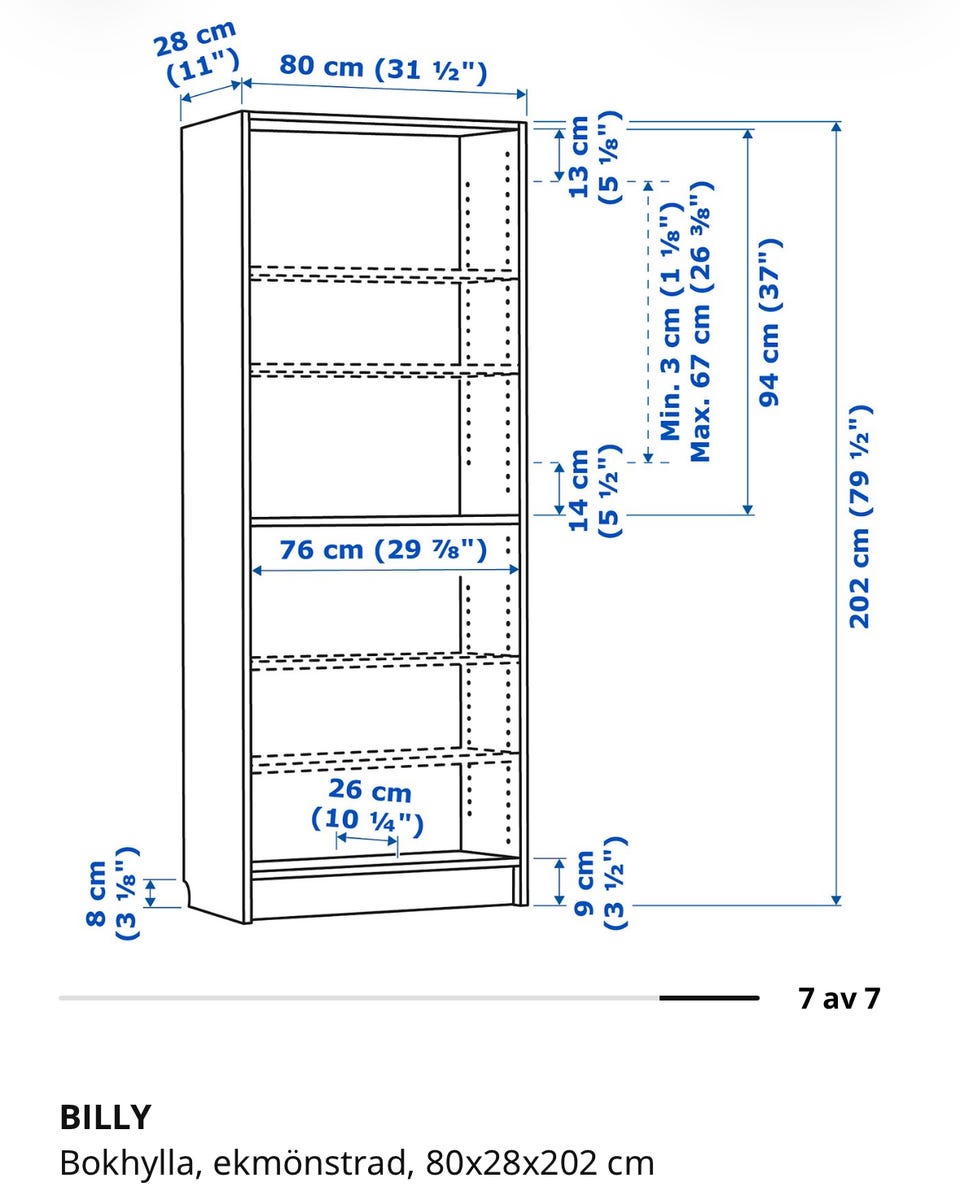 28 cm
(11")
80 cm (31 ½")
13 cm
(5 ⅛")
Min. 3 cm (1 ⅛")
Max. 67 cm (26 ⅜")
94 cm (37")
202 cm (79 ½")
14 cm
(5 ½")
76 cm (29 ⅞")
26 cm
(10 ¼")
8 cm
(3 ⅛")
9 cm
(3 ½")

7 av 7

BILLY
Bokhylla, ekmönstrad, 80x28x202 cm